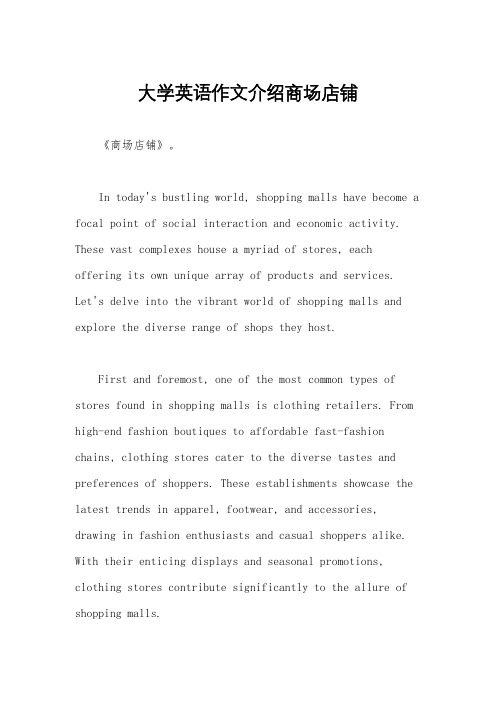 大学英语作文介绍商场店铺

《商场店铺》。

In today's bustling world, shopping malls have become a focal point of social interaction and economic activity. These vast complexes house a myriad of stores, each offering its own unique array of products and services. Let's delve into the vibrant world of shopping malls and explore the diverse range of shops they host.

First and foremost, one of the most common types of stores found in shopping malls is clothing retailers. From high-end fashion boutiques to affordable fast-fashion chains, clothing stores cater to the diverse tastes and preferences of shoppers. These establishments showcase the latest trends in apparel, footwear, and accessories, drawing in fashion enthusiasts and casual shoppers alike. With their enticing displays and seasonal promotions, clothing stores contribute significantly to the allure of shopping malls.